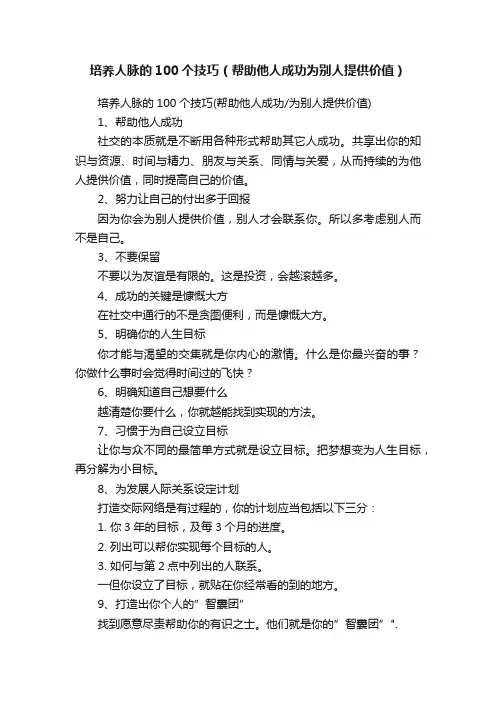 培养人脉的100个技巧（帮助他人成功为别人提供价值）

培养人脉的100个技巧(帮助他人成功/为别人提供价值)

1、帮助他人成功

社交的本质就是不断用各种形式帮助其它人成功。共享出你的知识与资源、时间与精力、朋友与关系、同情与关爱，从而持续的为他人提供价值，同时提高自己的价值。

2、努力让自己的付出多于回报

因为你会为别人提供价值，别人才会联系你。所以多考虑别人而不是自己。

3、不要保留

不要以为友谊是有限的。这是投资，会越滚越多。

4、成功的关键是慷慨大方

在社交中通行的不是贪图便利，而是慷慨大方。

5、明确你的人生目标

你才能与渴望的交集就是你内心的激情。什么是你最兴奋的事？你做什么事时会觉得时间过的飞快？

6、明确知道自己想要什么

越清楚你要什么，你就越能找到实现的方法。

7、习惯于为自己设立目标

让你与众不同的最简单方式就是设立目标。把梦想变为人生目标，再分解为小目标。

8、为发展人际关系设定计划

打造交际网络是有过程的，你的计划应当包括以下三分：

1. 你3年的目标，及每3个月的进度。

2. 列出可以帮你实现每个目标的人。

3. 如何与第2点中列出的人联系。

一但你设立了目标，就贴在你经常看的到的地方。

9、打造出你个人的”智囊团”

找到愿意尽责帮助你的有识之士。他们就是你的”智囊团”".